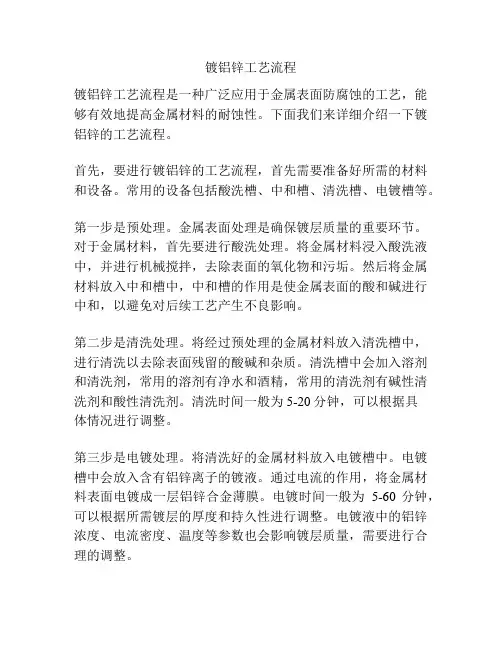 镀铝锌工艺流程

镀铝锌工艺流程是一种广泛应用于金属表面防腐蚀的工艺，能够有效地提高金属材料的耐蚀性。下面我们来详细介绍一下镀铝锌的工艺流程。

首先，要进行镀铝锌的工艺流程，首先需要准备好所需的材料和设备。常用的设备包括酸洗槽、中和槽、清洗槽、电镀槽等。

第一步是预处理。金属表面处理是确保镀层质量的重要环节。对于金属材料，首先要进行酸洗处理。将金属材料浸入酸洗液中，并进行机械搅拌，去除表面的氧化物和污垢。然后将金属材料放入中和槽中，中和槽的作用是使金属表面的酸和碱进行中和，以避免对后续工艺产生不良影响。

第二步是清洗处理。将经过预处理的金属材料放入清洗槽中，进行清洗以去除表面残留的酸碱和杂质。清洗槽中会加入溶剂和清洗剂，常用的溶剂有净水和酒精，常用的清洗剂有碱性清洗剂和酸性清洗剂。清洗时间一般为 5-20 分钟，可以根据具体情况进行调整。

第三步是电镀处理。将清洗好的金属材料放入电镀槽中。电镀槽中会放入含有铝锌离子的镀液。通过电流的作用，将金属材料表面电镀成一层铝锌合金薄膜。电镀时间一般为 5-60 分钟，可以根据所需镀层的厚度和持久性进行调整。电镀液中的铝锌浓度、电流密度、温度等参数也会影响镀层质量，需要进行合理的调整。